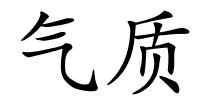 气质